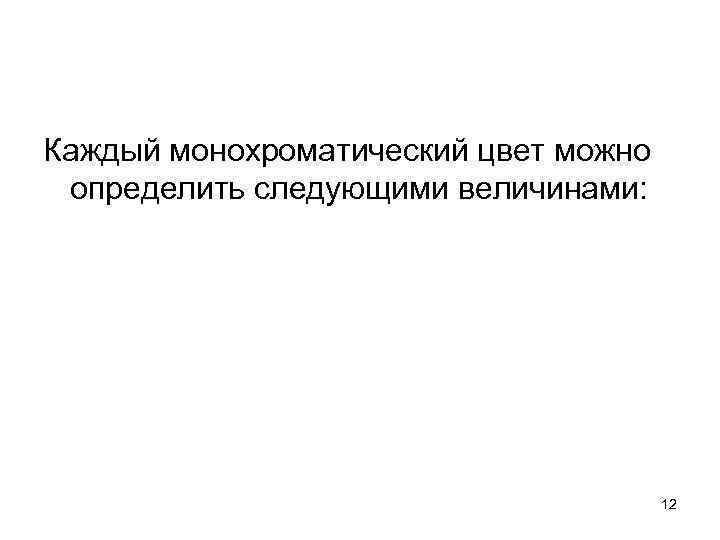 Каждый монохроматический цвет можно определить следующими величинами:

12